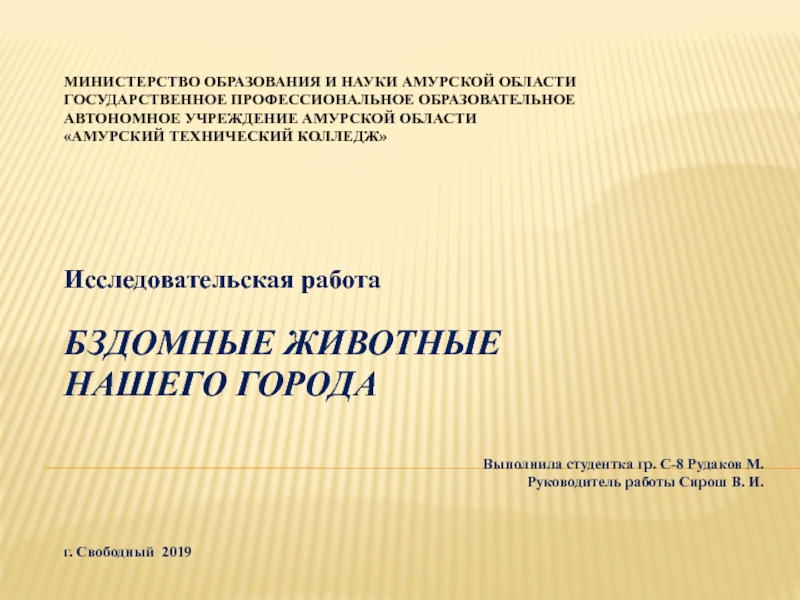 МИНИСТЕРСТВО ОБРАЗОВАНИЯ И НАУКИ АМУРСКОЙ ОБЛАСТИ
ГОСУДАРСТВЕННОЕ ПРОФЕССИОНАЛЬНОЕ ОБРАЗОВАТЕЛЬНОЕ
АВТОНОМНОЕ УЧРЕЖДЕНИЕ АМУРСКОЙ ОБЛАСТИ
«АМУРСКИЙ ТЕХНИЧЕСКИЙ КОЛЛЕДЖ»

Исследовательская работа

БЗДОМНЫЕ ЖИВОТНЫЕ НАШЕГО ГОРОДА

Выполнила студентка гр. С-8 Рудаков М.
Руководитель работы Сирош В. И.

г. Свободный 2019